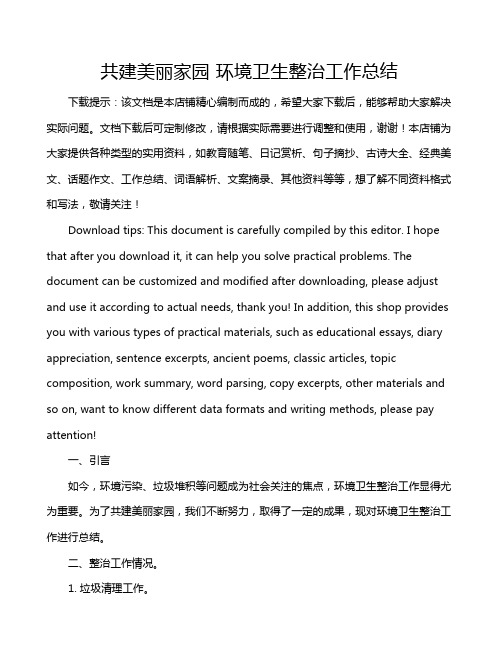 共建美丽家园 环境卫生整治工作总结

下载提示：该文档是本店铺精心编制而成的，希望大家下载后，能够帮助大家解决实际问题。文档下载后可定制修改，请根据实际需要进行调整和使用，谢谢！本店铺为大家提供各种类型的实用资料，如教育随笔、日记赏析、句子摘抄、古诗大全、经典美文、话题作文、工作总结、词语解析、文案摘录、其他资料等等，想了解不同资料格式和写法，敬请关注！

Download tips: This document is carefully compiled by this editor. I hope that after you download it, it can help you solve practical problems. The document can be customized and modified after downloading, please adjust and use it according to actual needs, thank you! In addition, this shop provides you with various types of practical materials, such as educational essays, diary appreciation, sentence excerpts, ancient poems, classic articles, topic composition, work summary, word parsing, copy excerpts, other materials and so on, want to know different data formats and writing methods, please pay attention!

一、引言

如今，环境污染、垃圾堆积等问题成为社会关注的焦点，环境卫生整治工作显得尤为重要。为了共建美丽家园，我们不断努力，取得了一定的成果，现对环境卫生整治工作进行总结。

二、整治工作情况。

1. 垃圾清理工作。